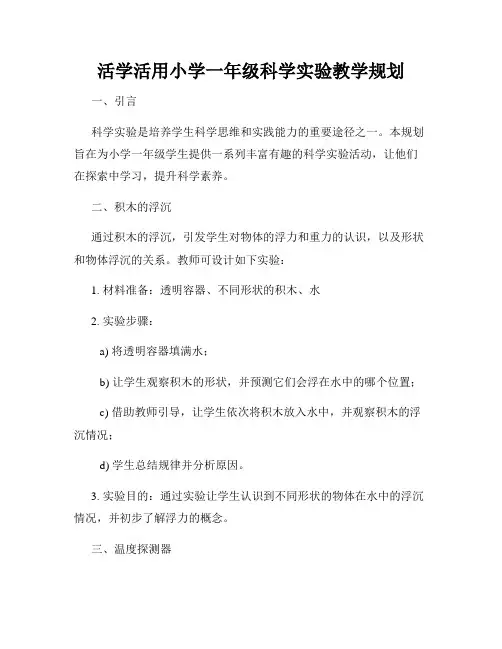 活学活用小学一年级科学实验教学规划

一、引言

科学实验是培养学生科学思维和实践能力的重要途径之一。本规划旨在为小学一年级学生提供一系列丰富有趣的科学实验活动，让他们在探索中学习，提升科学素养。

二、积木的浮沉

通过积木的浮沉，引发学生对物体的浮力和重力的认识，以及形状和物体浮沉的关系。教师可设计如下实验：

1. 材料准备：透明容器、不同形状的积木、水

2. 实验步骤：

a) 将透明容器填满水；

b) 让学生观察积木的形状，并预测它们会浮在水中的哪个位置；

c) 借助教师引导，让学生依次将积木放入水中，并观察积木的浮沉情况；

d) 学生总结规律并分析原因。

3. 实验目的：通过实验让学生认识到不同形状的物体在水中的浮沉情况，并初步了解浮力的概念。

三、温度探测器